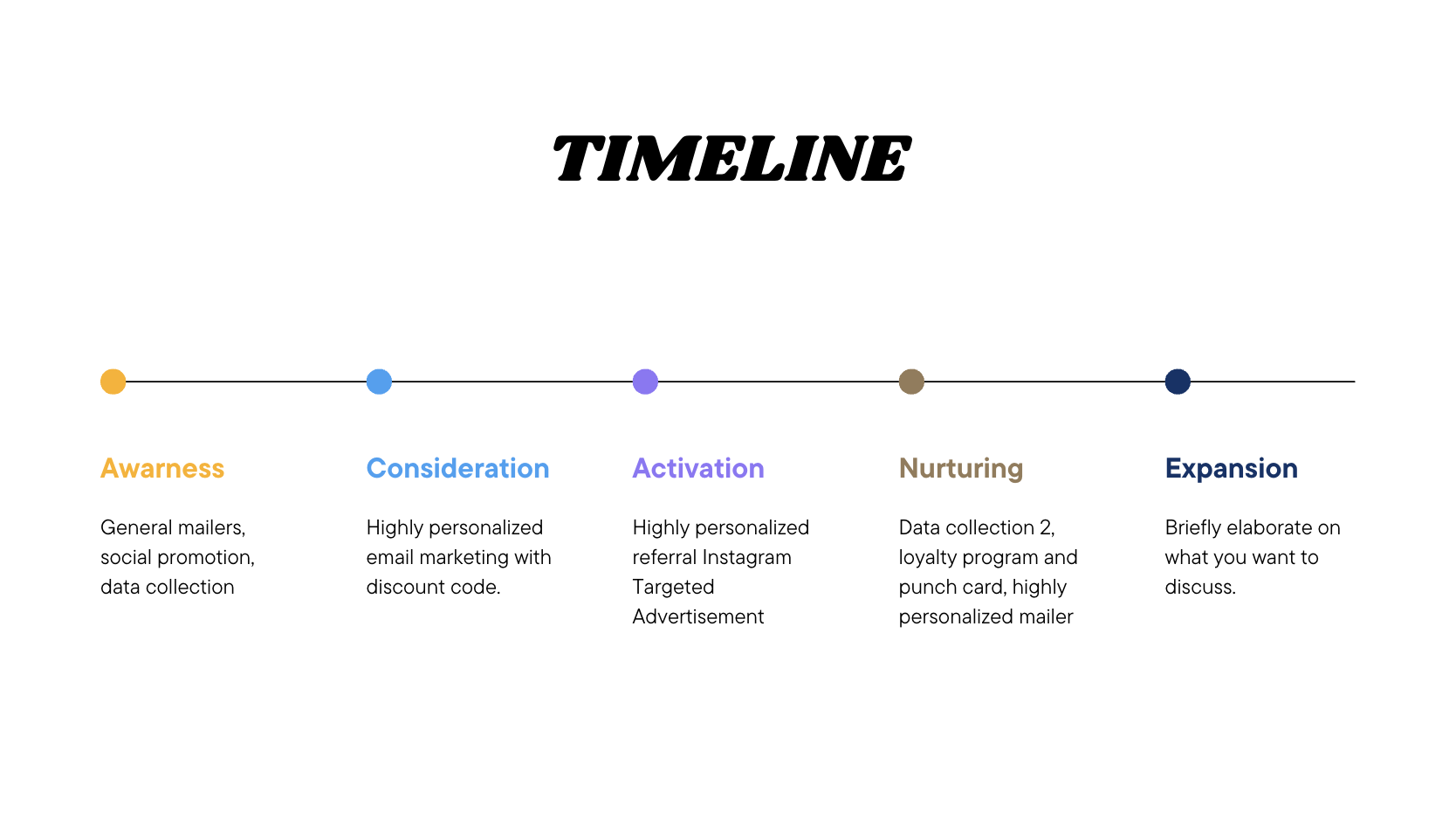 TIMELINE

Awarness

General mailers, social promotion, data collection

Consideration

Highly personalized email marketing with discount code.

Activation

Highly personalized referral Instagram Targeted Advertisement

Nurturing

Data collection 2, loyalty program and punch card, highly personalized mailer

Expansion

Briefly elaborate on what you want to discuss.